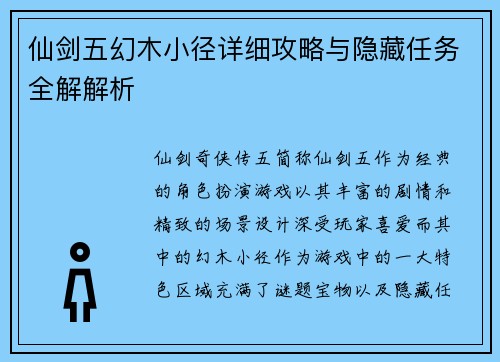 仙剑五幻木小径详细攻略与隐藏任务全解解析

仙剑奇侠传五简称仙剑五作为经典的角色扮演游戏以其丰富的剧情和精致的场景设计深受玩家喜爱而其中的幻木小径作为游戏中的一大特色区域充满了谜题宝物以及隐藏任